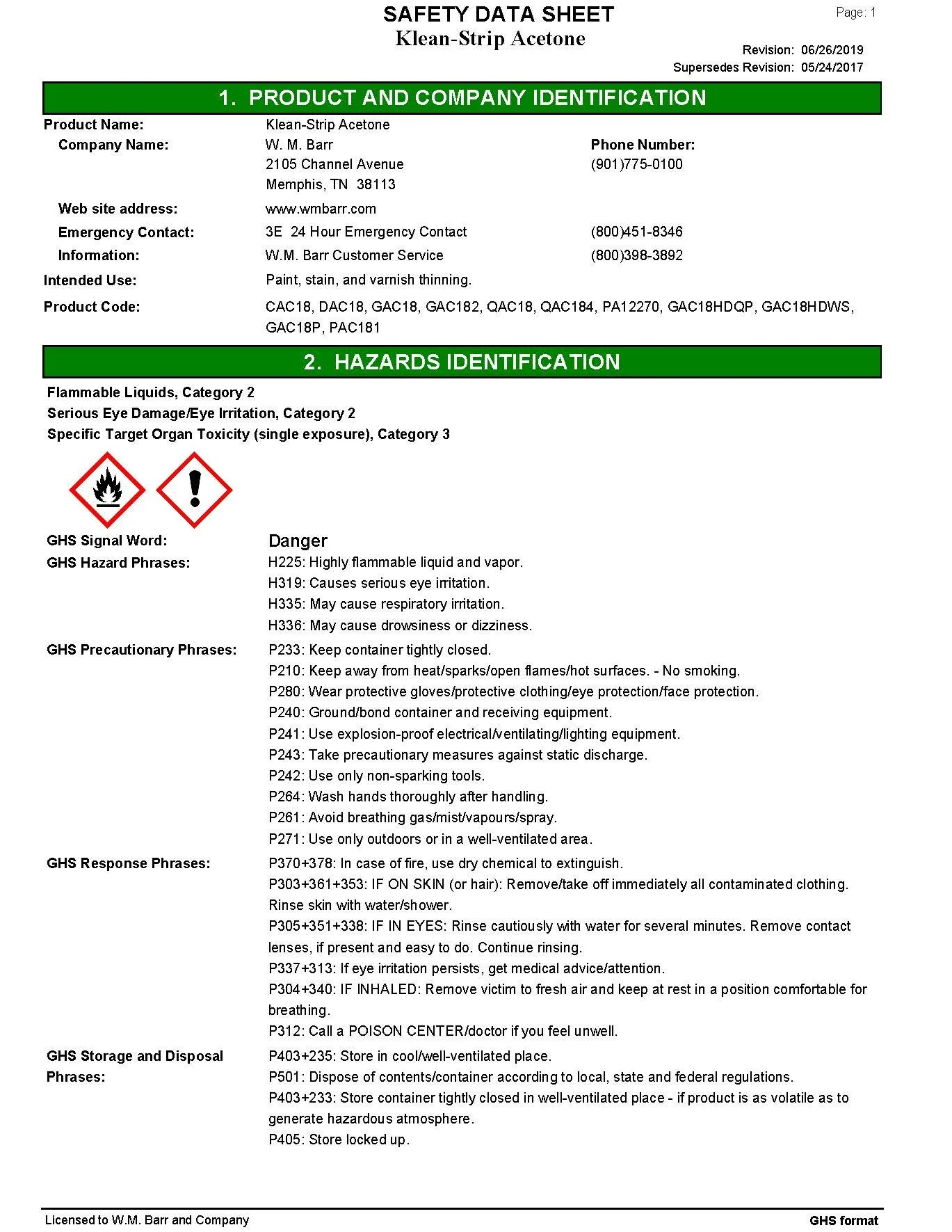 SAFETY DATA SHEET
Klean-Strip Acetone

Page: 1

Revision: 06/26/2019
Supersedes Revision: 05/24/2017

1. PRODUCT AND COMPANY IDENTIFICATION

Product Name: Klean-Strip Acetone
Company Name: W. M. Barr
2105 Channel Avenue
Memphis, TN 38113
Phone Number: (901)775-0100
Web site address: www.wmbarr.com
Emergency Contact: 3E 24 Hour Emergency Contact (800)451-8346
Information: W.M. Barr Customer Service (800)398-3892
Intended Use: Paint, stain, and varnish thinning.
Product Code: CAC18, DAC18, GAC18, GAC182, QAC18, QAC184, PA12270, GAC18HDQP, GAC18HDWS, GAC18P, PAC181

2. HAZARDS IDENTIFICATION

Flammable Liquids, Category 2
Serious Eye Damage/Eye Irritation, Category 2
Specific Target Organ Toxicity (single exposure), Category 3

GHS Signal Word: Danger
GHS Hazard Phrases: H225: Highly flammable liquid and vapor.
H319: Causes serious eye irritation.
H335: May cause respiratory irritation.
H336: May cause drowsiness or dizziness.
GHS Precautionary Phrases: P233: Keep container tightly closed.
P210: Keep away from heat/sparks/open flames/hot surfaces. - No smoking.
P280: Wear protective gloves/protective clothing/eye protection/face protection.
P240: Ground/bond container and receiving equipment.
P241: Use explosion-proof electrical/ventilating/lighting equipment.
P243: Take precautionary measures against static discharge.
P242: Use only non-sparking tools.
P264: Wash hands thoroughly after handling.
P261: Avoid breathing gas/mist/vapours/spray.
P271: Use only outdoors or in a well-ventilated area.
GHS Response Phrases: P370+378: In case of fire, use dry chemical to extinguish.
P303+361+353: IF ON SKIN (or hair): Remove/take off immediately all contaminated clothing. Rinse skin with water/shower.
P305+351+338: IF IN EYES: Rinse cautiously with water for several minutes. Remove contact lenses, if present and easy to do. Continue rinsing.
P337+313: If eye irritation persists, get medical advice/attention.
P304+340: IF INHALED: Remove victim to fresh air and keep at rest in a position comfortable for breathing.
P312: Call a POISON CENTER/doctor if you feel unwell.
GHS Storage and Disposal Phrases: P403+235: Store in cool/well-ventilated place.
P501: Dispose of contents/container according to local, state and federal regulations.
P403+233: Store container tightly closed in well-ventilated place - if product is as volatile as to generate hazardous atmosphere.
P405: Store locked up.

Licensed to W.M. Barr and Company
GHS format